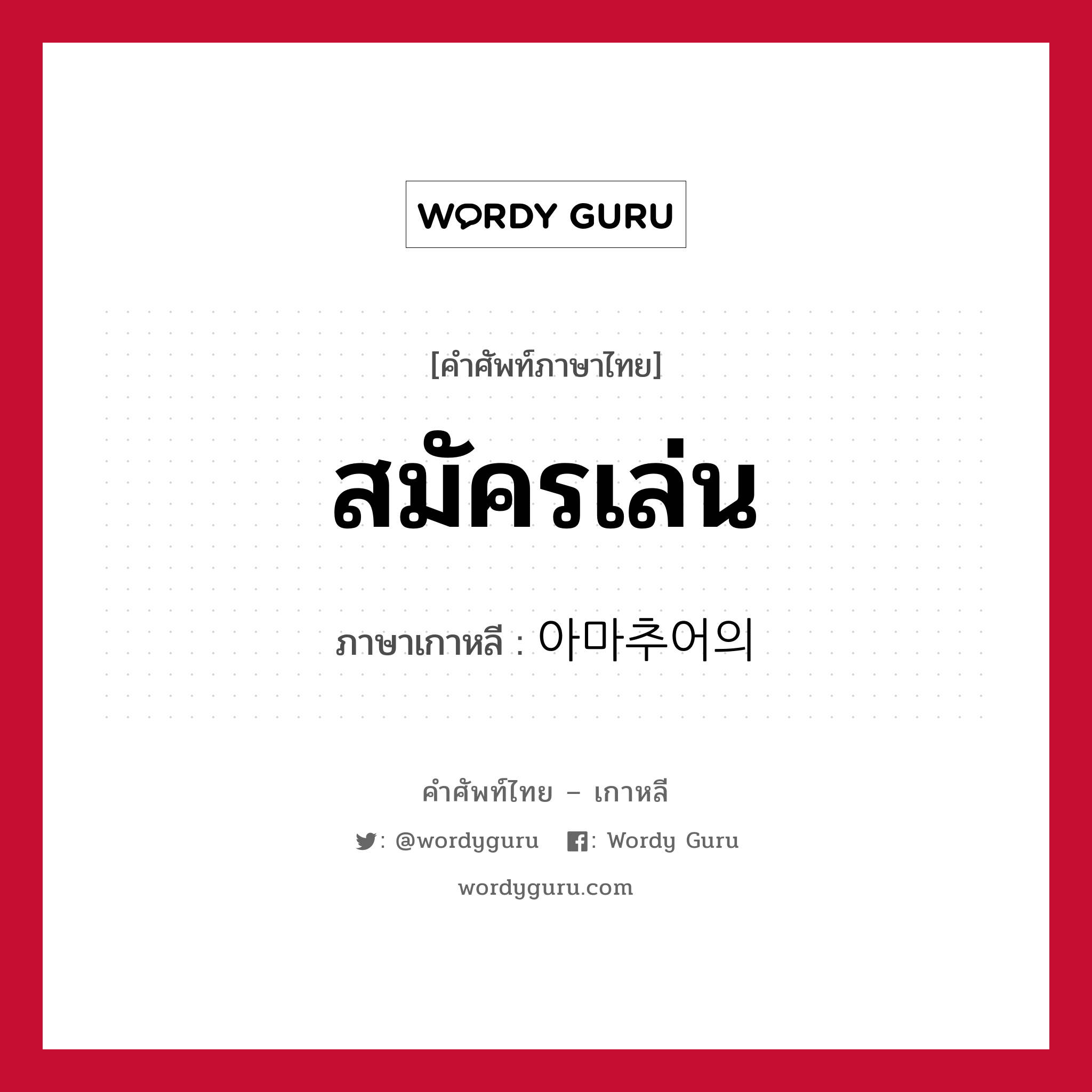 WORDY GURU

[คำศัพท์ภาษาไทย]

สมัครเล่น

ภาษาเกาหลี : 아마추어의

คำศัพท์ไทย – เกาหลี

: @wordyguru : Wordy Guru

wordyguru.com